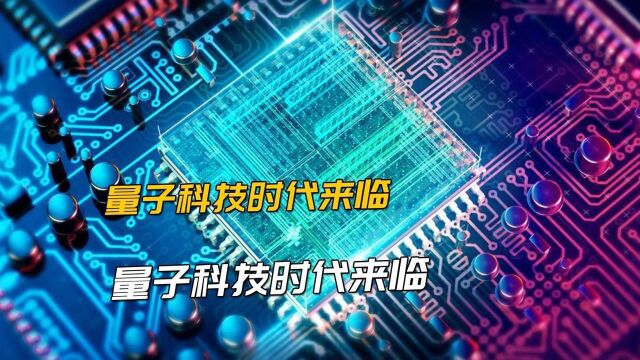 量子科技时代来临

量子科技时代来临